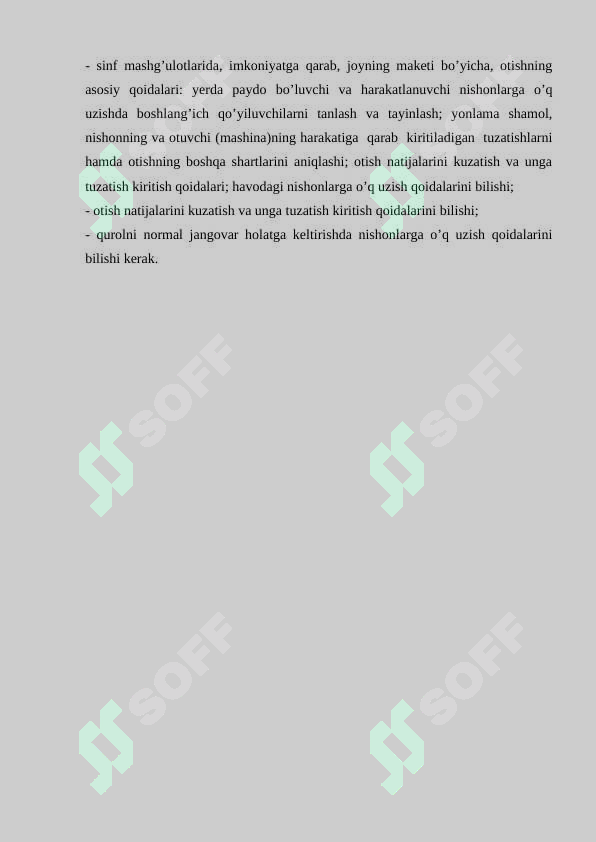 - sinf mashg’ulotlarida, imkoniyatga qarab, joyning maketi bo’yicha, otishning asosiy qoidalari: yerda paydo bo’luvchi va harakatlanuvchi nishonlarga o’q uzishda boshlang’ich qo’yiluvchilarni tanlash va tayinlash; yonlama shamol, nishonning va otuvchi (mashina)ning harakatiga qarab kiritiladigan tuzatishlarni hamda otishning boshqa shartlarini aniqlashi; otish natijalarini kuzatish va unga tuzatish kiritish qoidalari; havodagi nishonlarga o’q uzish qoidalarini bilishi;
- otish natijalarini kuzatish va unga tuzatish kiritish qoidalarini bilishi;
- qurolni normal jangovar holatga keltirishda nishonlarga o’q uzish qoidalarini bilishi kerak.

SOFF SOFF SOFF SOFF SOFF SOFF